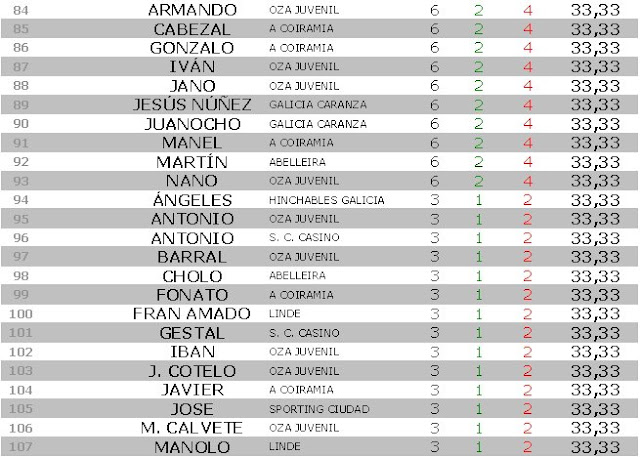 | 84 | ARMANDO | OZA JUVENIL | 6 | 2 | 4 | 33,33 |
|---|---|---|---|---|---|---|
| 85 | CABEZAL | A COIRAMIA | 6 | 2 | 4 | 33,33 |
| 86 | GONZALO | A COIRAMIA | 6 | 2 | 4 | 33,33 |
| 87 | IVÁN | OZA JUVENIL | 6 | 2 | 4 | 33,33 |
| 88 | JANO | OZA JUVENIL | 6 | 2 | 4 | 33,33 |
| 89 | JESÚS NÚÑEZ | GALICIA CARANZA | 6 | 2 | 4 | 33,33 |
| 90 | JUANOCHO | GALICIA CARANZA | 6 | 2 | 4 | 33,33 |
| 91 | MANEL | A COIRAMIA | 6 | 2 | 4 | 33,33 |
| 92 | MARTÍN | ABELLEIRA | 6 | 2 | 4 | 33,33 |
| 93 | NANO | OZA JUVENIL | 6 | 2 | 4 | 33,33 |
| 94 | ÁNGELES | HINCHABLES GALICIA | 3 | 1 | 2 | 33,33 |
| 95 | ANTONIO | OZA JUVENIL | 3 | 1 | 2 | 33,33 |
| 96 | ANTONIO | S. C. CASINO | 3 | 1 | 2 | 33,33 |
| 97 | BARRAL | OZA JUVENIL | 3 | 1 | 2 | 33,33 |
| 98 | CHOLO | ABELLEIRA | 3 | 1 | 2 | 33,33 |
| 99 | FONATO | A COIRAMIA | 3 | 1 | 2 | 33,33 |
| 100 | FRAN AMADO | LINDE | 3 | 1 | 2 | 33,33 |
| 101 | GESTAL | S. C. CASINO | 3 | 1 | 2 | 33,33 |
| 102 | IBAN | OZA JUVENIL | 3 | 1 | 2 | 33,33 |
| 103 | J. COTELO | OZA JUVENIL | 3 | 1 | 2 | 33,33 |
| 104 | JAVIER | A COIRAMIA | 3 | 1 | 2 | 33,33 |
| 105 | JOSE | SPORTING CIUDAD | 3 | 1 | 2 | 33,33 |
| 106 | M. CALVETE | OZA JUVENIL | 3 | 1 | 2 | 33,33 |
| 107 | MANOLO | LINDE | 3 | 1 | 2 | 33,33 |